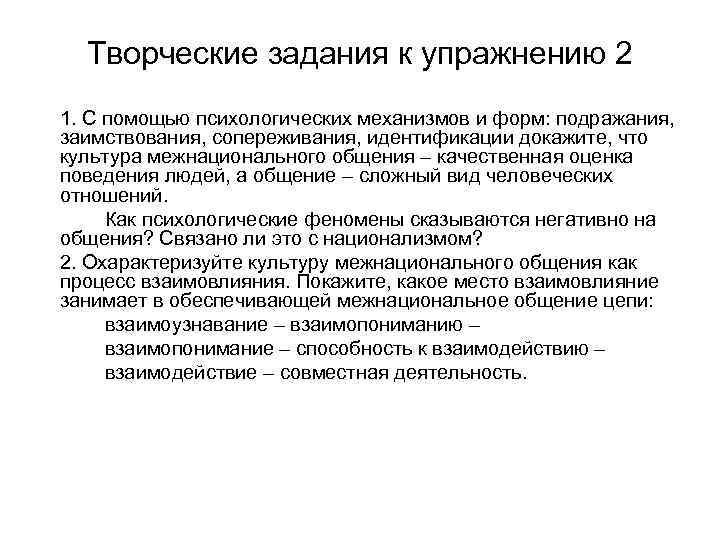 Творческие задания к упражнению 2

1. С помощью психологических механизмов и форм: подражания, заимствования, сопереживания, идентификации докажите, что культура межнационального общения – качественная оценка поведения людей, а общение – сложный вид человеческих отношений.

Как психологические феномены сказываются негативно на общения? Связано ли это с национализмом?

2. Охарактеризуйте культуру межнационального общения как процесс взаимовлияния. Покажите, какое место взаимовлияние занимает в обеспечивающей межнациональное общение цепи:

взаимоузнавание – взаимопониманию –

взаимопонимание – способность к взаимодействию –

взаимодействие – совместная деятельность.